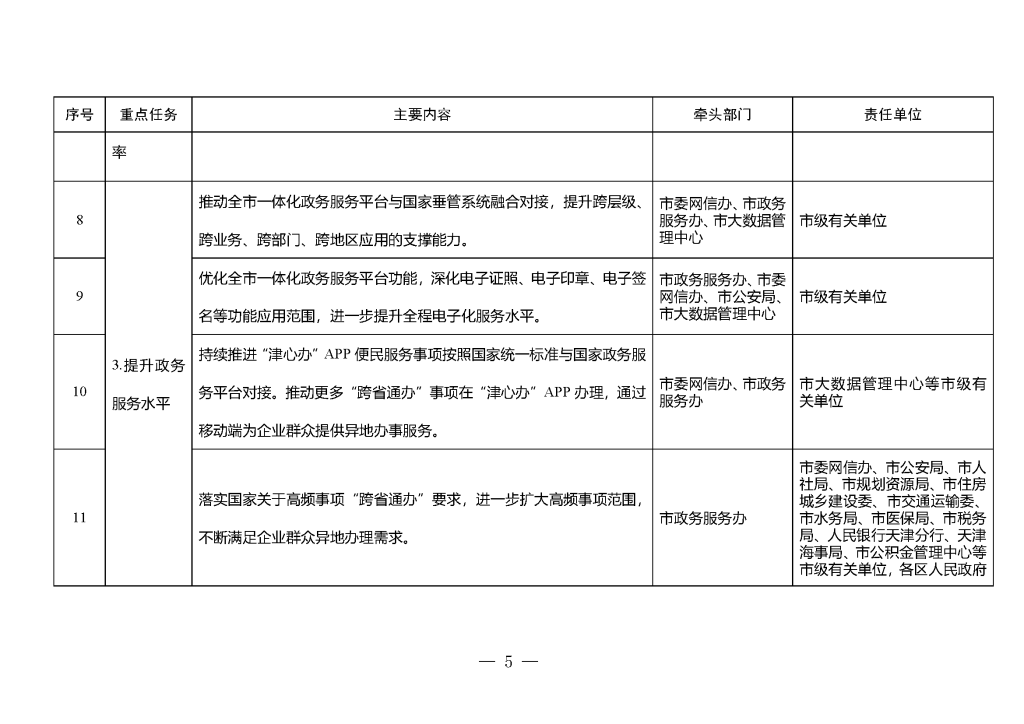 | 序号 | 重点任务 | 主要内容 | 牵头部门 | 责任单位 |
|---|---|---|---|---|
|  | 率 |  |  |  |
| 8 | 3.提升政务服务水平 | 推动全市一体化政务服务平台与国家垂管系统融合对接，提升跨层级、跨业务、跨部门、跨地区应用的支撑能力。 | 市委网信办、市政务服务办、市大数据管理中心 | 市级有关单位 |
| 9 |  | 优化全市一体化政务服务平台功能，深化电子证照、电子印章、电子签名等功能应用范围，进一步提升全程电子化服务水平。 | 市政务服务办、市委网信办、市公安局、市大数据管理中心 | 市级有关单位 |
| 10 |  | 持续推进“津心办”APP便民服务事项按照国家统一标准与国家政务服务平台对接。推动更多“跨省通办”事项在“津心办”APP办理，通过移动端为企业群众提供异地办事服务。 | 市委网信办、市政务服务办 | 市大数据管理中心等市级有关单位 |
| 11 |  | 落实国家关于高频事项“跨省通办”要求，进一步扩大高频事项范围，不断满足企业群众异地办理需求。 | 市政务服务办 | 市委网信办、市公安局、市人社局、市规划资源局、市住房城乡建设委、市交通运输委、市水务局、市医保局、市税务局、人民银行天津分行、天津海事局、市公积金管理中心等市级有关单位，各区人民政府 |

— 5 —